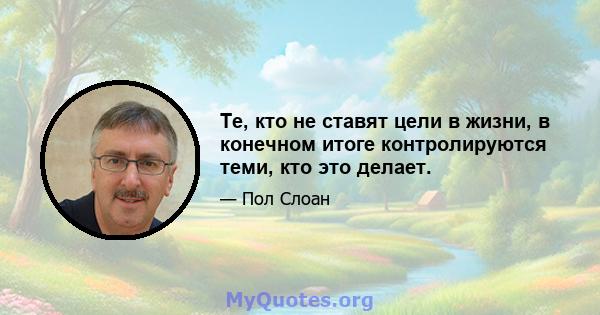 Те, кто не ставят цели в жизни, в конечном итоге контролируются теми, кто это делает.

— Пол Слоан

MyQuotes.org